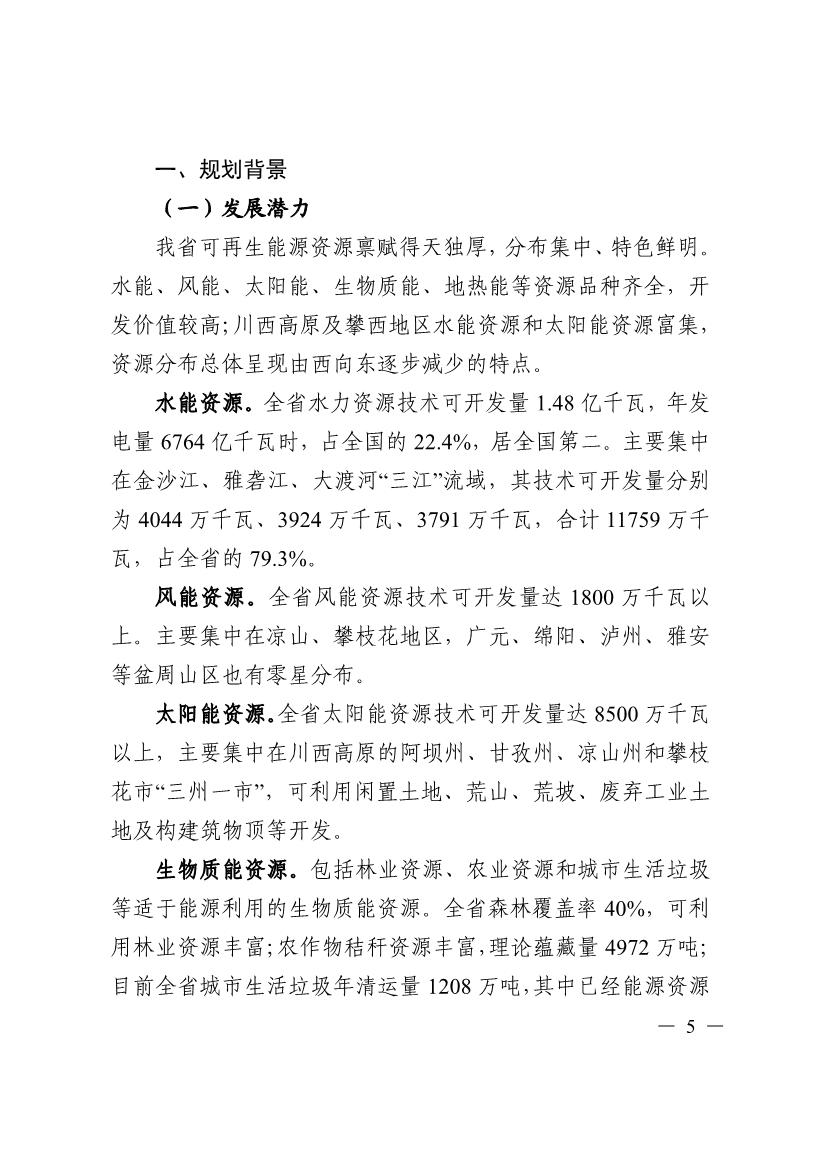 一、规划背景

（一）发展潜力

我省可再生能源资源禀赋得天独厚，分布集中、特色鲜明。水能、风能、太阳能、生物质能、地热能等资源品种齐全，开发价值较高；川西高原及攀西地区水能资源和太阳能资源富集，资源分布总体呈现由西向东逐步减少的特点。

水能资源。全省水力资源技术可开发量 1.48 亿千瓦，年发电量 6764 亿千瓦时，占全国的 22.4%，居全国第二。主要集中在金沙江、雅砻江、大渡河“三江”流域，其技术可开发量分别为 4044 万千瓦、3924 万千瓦、3791 万千瓦，合计 11759 万千瓦，占全省的 79.3%。

风能资源。全省风能资源技术可开发量达 1800 万千瓦以上。主要集中在凉山、攀枝花地区，广元、绵阳、泸州、雅安等盆周山区也有零星分布。

太阳能资源。全省太阳能资源技术可开发量达 8500 万千瓦以上，主要集中在川西高原的阿坝州、甘孜州、凉山州和攀枝花市“三州一市”，可利用闲置土地、荒山、荒坡、废弃工业土地及构建筑物顶等开发。

生物质能资源。包括林业资源、农业资源和城市生活垃圾等适于能源利用的生物质能资源。全省森林覆盖率 40%，可利用林业资源丰富；农作物秸秆资源丰富，理论蕴藏量 4972 万吨；目前全省城市生活垃圾年清运量 1208 万吨，其中已经能源资源

— 5 —